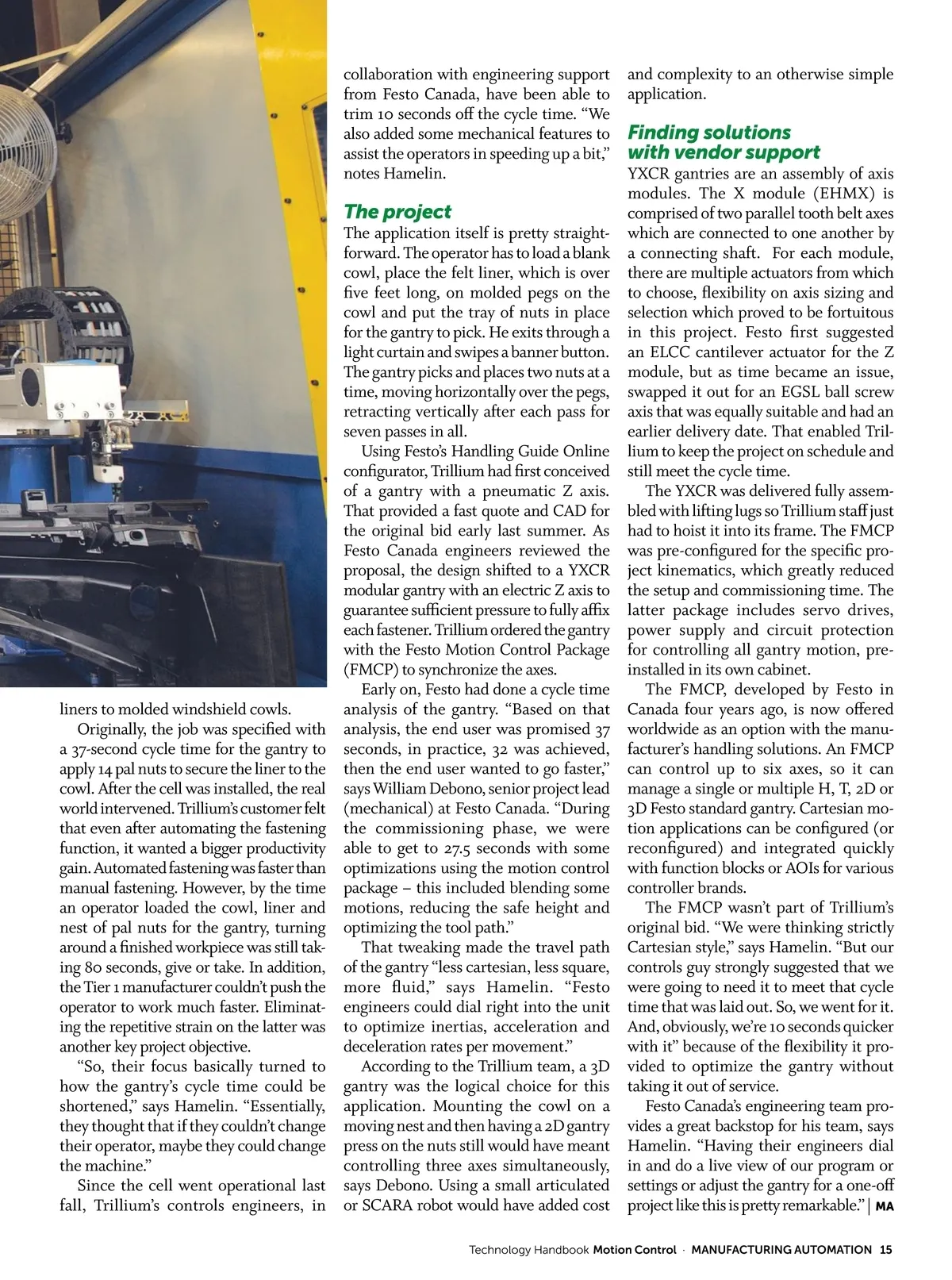 liners to molded windshield cowls.

Originally, the job was specified with a 37-second cycle time for the gantry to apply 14 pal nuts to secure the liner to the cowl. After the cell was installed, the real world intervened. Trillium's customer felt that even after automating the fastening function, it wanted a bigger productivity gain. Automated fastening was faster than manual fastening. However, by the time an operator loaded the cowl, liner and nest of pal nuts for the gantry, turning around a finished workpiece was still taking 80 seconds, give or take. In addition, the Tier 1 manufacturer couldn't push the operator to work much faster. Eliminating the repetitive strain on the latter was another key project objective.

"So, their focus basically turned to how the gantry's cycle time could be shortened," says Hamelin. "Essentially, they thought that if they couldn't change their operator, maybe they could change the machine."

Since the cell went operational last fall, Trillium's controls engineers, in collaboration with engineering support from Festo Canada, have been able to trim 10 seconds off the cycle time. "We also added some mechanical features to assist the operators in speeding up a bit," notes Hamelin.

The project

The application itself is pretty straightforward. The operator has to load a blank cowl, place the felt liner, which is over five feet long, on molded pegs on the cowl and put the tray of nuts in place for the gantry to pick. He exits through a light curtain and swipes a banner button. The gantry picks and places two nuts at a time, moving horizontally over the pegs, retracting vertically after each pass for seven passes in all.

Using Festo's Handling Guide Online configurator, Trillium had first conceived of a gantry with a pneumatic Z axis. That provided a fast quote and CAD for the original bid early last summer. As Festo Canada engineers reviewed the proposal, the design shifted to a YXCR modular gantry with an electric Z axis to guarantee sufficient pressure to fully affix each fastener. Trillium ordered the gantry with the Festo Motion Control Package (FMCP) to synchronize the axes.

Early on, Festo had done a cycle time analysis of the gantry. "Based on that analysis, the end user was promised 37 seconds, in practice, 32 was achieved, then the end user wanted to go faster," says William Debono, senior project lead (mechanical) at Festo Canada. "During the commissioning phase, we were able to get to 27.5 seconds with some optimizations using the motion control package – this included blending some motions, reducing the safe height and optimizing the tool path."

That tweaking made the travel path of the gantry "less cartesian, less square, more fluid," says Hamelin. "Festo engineers could dial right into the unit to optimize inertias, acceleration and deceleration rates per movement."

According to the Trillium team, a 3D gantry was the logical choice for this application. Mounting the cowl on a moving nest and then having a 2D gantry press on the nuts still would have meant controlling three axes simultaneously, says Debono. Using a small articulated or SCARA robot would have added cost and complexity to an otherwise simple application.

Finding solutions with vendor support

YXCR gantries are an assembly of axis modules. The X module (EHMX) is comprised of two parallel tooth belt axes which are connected to one another by a connecting shaft. For each module, there are multiple actuators from which to choose, flexibility on axis sizing and selection which proved to be fortuitous in this project. Festo first suggested an ELCC cantilever actuator for the Z module, but as time became an issue, swapped it out for an EGSL ball screw axis that was equally suitable and had an earlier delivery date. That enabled Trillium to keep the project on schedule and still meet the cycle time.

The YXCR was delivered fully assembled with lifting lugs so Trillium staff just had to hoist it into its frame. The FMCP was pre-configured for the specific project kinematics, which greatly reduced the setup and commissioning time. The latter package includes servo drives, power supply and circuit protection for controlling all gantry motion, preinstalled in its own cabinet.

The FMCP, developed by Festo in Canada four years ago, is now offered worldwide as an option with the manufacturer's handling solutions. An FMCP can control up to six axes, so it can manage a single or multiple H, T, 2D or 3D Festo standard gantry. Cartesian motion applications can be configured (or reconfigured) and integrated quickly with function blocks or AOIs for various controller brands.

The FMCP wasn't part of Trillium's original bid. "We were thinking strictly Cartesian style," says Hamelin. "But our controls guy strongly suggested that we were going to need it to meet that cycle time that was laid out. So, we went for it. And, obviously, we're 10 seconds quicker with it" because of the flexibility it provided to optimize the gantry without taking it out of service.

Festo Canada's engineering team provides a great backstop for his team, says Hamelin. "Having their engineers dial in and do a live view of our program or settings or adjust the gantry for a one-off project like this is pretty remarkable." | MA

Technology Handbook Motion Control · MANUFACTURING AUTOMATION 15